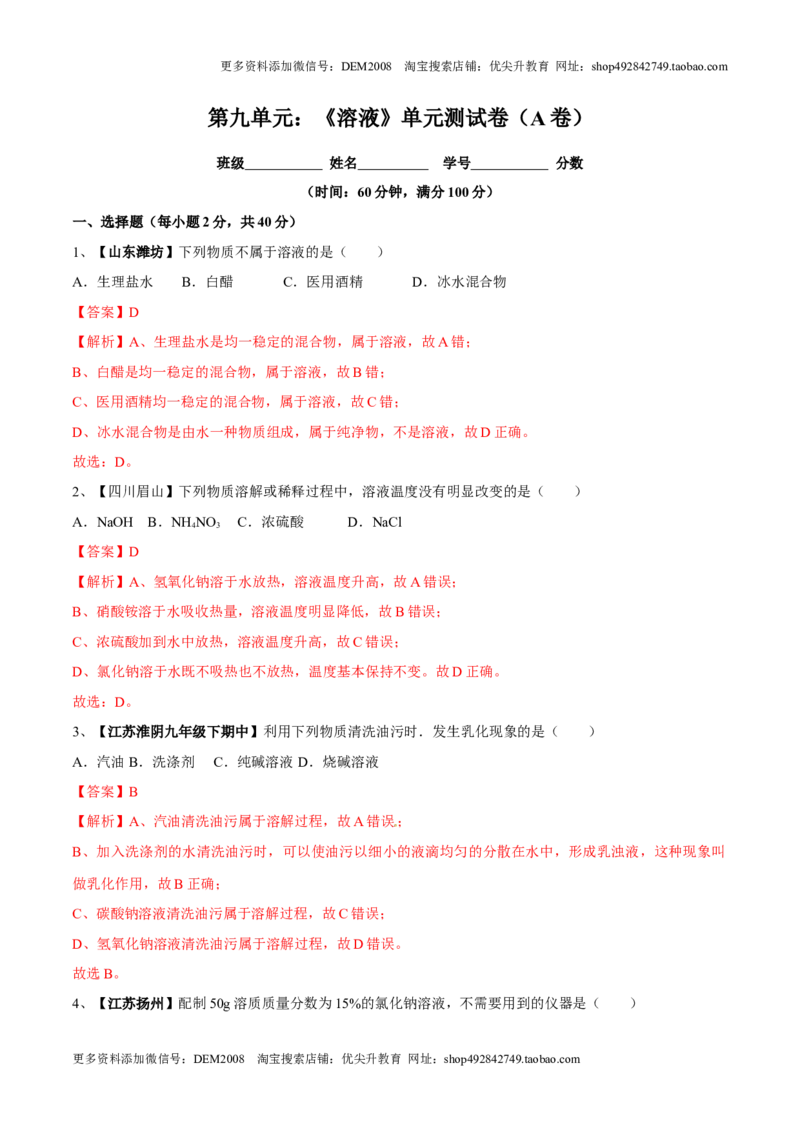 更多资料添加微信号：DEM2008 淘宝搜索店铺：优尖升教育 网址：shop492842749.taobao.com

第九单元：《溶液》单元测试卷（A卷）

班级____ 姓名____ 学号____ 分数

（时间：60分钟，满分100分）

一、选择题（每小题2分，共40分）

1、【山东潍坊】下列物质不属于溶液的是（ ）

A．生理盐水 B．白醋 C．医用酒精 D．冰水混合物

【答案】D

【解析】A、生理盐水是均一稳定的混合物，属于溶液，故A错；

B、白醋是均一稳定的混合物，属于溶液，故B错；

C、医用酒精均一稳定的混合物，属于溶液，故C错；

D、冰水混合物是由水一种物质组成，属于纯净物，不是溶液，故D正确。

故选：D。

2、【四川眉山】下列物质溶解或稀释过程中，溶液温度没有明显改变的是（ ）

A．NaOH B．$NH_4NO_3$ C．浓硫酸 D．NaCl

【答案】D

【解析】A、氢氧化钠溶于水放热，溶液温度升高，故A错误；

B、硝酸铵溶于水吸收热量，溶液温度明显降低，故B错误；

C、浓硫酸加到水中放热，溶液温度升高，故C错误；

D、氯化钠溶于水既不吸热也不放热，温度基本保持不变。故D正确。

故选：D。

3、【江苏淮阴九年级下期中】利用下列物质清洗油污时．发生乳化现象的是（ ）

A．汽油 B．洗涤剂 C．纯碱溶液 D．烧碱溶液

【答案】B

【解析】A、汽油清洗油污属于溶解过程，故A错误；

B、加入洗涤剂的水清洗油污时，可以使油污以细小的液滴均匀的分散在水中，形成乳浊液，这种现象叫做乳化作用，故B正确；

C、碳酸钠溶液清洗油污属于溶解过程，故C错误；

D、氢氧化钠溶液清洗油污属于溶解过程，故D错误。

故选B。

4、【江苏扬州】配制50g溶质质量分数为15%的氯化钠溶液，不需要用到的仪器是（ ）

更多资料添加微信号：DEM2008 淘宝搜索店铺：优尖升教育 网址：shop492842749.taobao.com